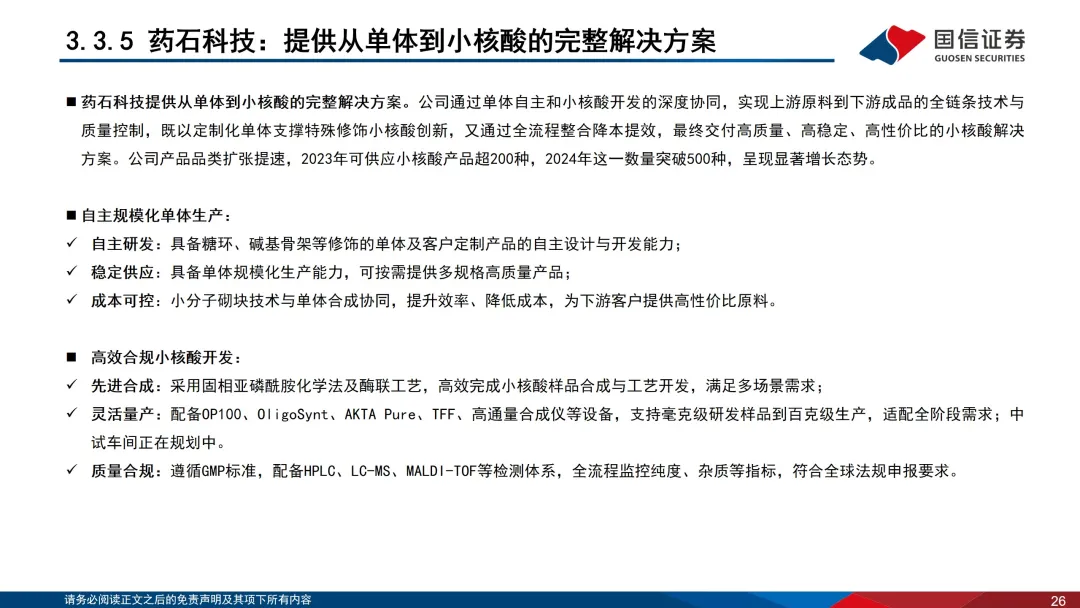 3.3.5 药石科技：提供从单体到小核酸的完整解决方案

国信证券
GUOSEN SECURITIES

■ 药石科技提供从单体到小核酸的完整解决方案。公司通过单体自主和小核酸开发的深度协同，实现上游原料到下游成品的全链条技术与质量控制，既以定制化单体支撑特殊修饰小核酸创新，又通过全流程整合降本提效，最终交付高质量、高稳定、高性价比的小核酸解决方案。公司产品品类扩张提速，2023年可供应小核酸产品超200种，2024年这一数量突破500种，呈现显著增长态势。

■ 自主规模化单体生产：
✓ 自主研发：具备糖环、碱基骨架等修饰的单体及客户定制产品的自主设计与开发能力；
✓ 稳定供应：具备单体规模化生产能力，可按需提供多规格高质量产品；
✓ 成本可控：小分子砌块技术与单体合成协同，提升效率、降低成本，为下游客户提供高性价比原料。

■ 高效合规小核酸开发：
✓ 先进合成：采用固相亚磷酰胺化学法及酶联工艺，高效完成小核酸样品合成与工艺开发，满足多场景需求；
✓ 灵活量产：配备OP100、OligoSynt、AKTA Pure、TFF、高通量合成仪等设备，支持毫克级研发样品到百克级生产，适配全阶段需求；中试车间正在规划中。
✓ 质量合规：遵循GMP标准，配备HPLC、LC-MS、MALDI-TOF等检测体系，全流程监控纯度、杂质等指标，符合全球法规申报要求。

请务必阅读正文之后的免责声明及其项下所有内容
26